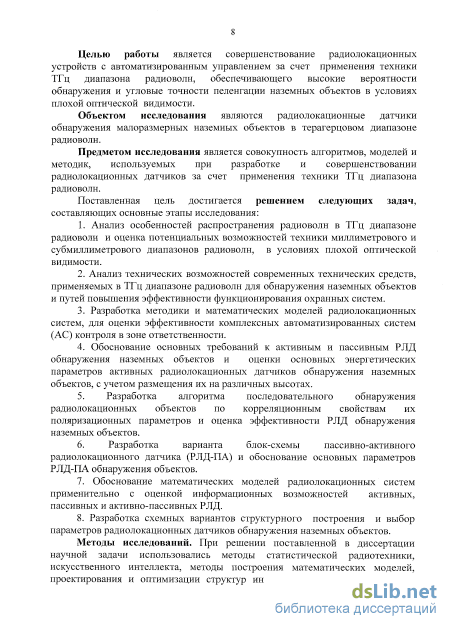 8

Целью работы является совершенствование радиолокационных устройств с автоматизированным управлением за счет применения техники ТГц диапазона радиоволн, обеспечивающего высокие вероятности обнаружения и угловые точности пеленгации наземных объектов в условиях плохой оптической видимости.

Объектом исследования являются радиолокационные датчики обнаружения малоразмерных наземных объектов в терагерцовом диапазоне радиоволн.

Предметом исследования является совокупность алгоритмов, моделей и методик, используемых при разработке и совершенствовании радиолокационных датчиков за счет применения техники ТГц диапазона радиоволн.

Поставленная цель достигается решением следующих задач, составляющих основные этапы исследования:

1. Анализ особенностей распространения радиоволн в ТГц диапазоне радиоволн и оценка потенциальных возможностей техники миллиметрового и субмиллиметрового диапазонов радиоволн, в условиях плохой оптической видимости.

2. Анализ технических возможностей современных технических средств, применяемых в ТГц диапазоне радиоволн для обнаружения наземных объектов и путей повышения эффективности функционирования охранных систем.

3. Разработка методики и математических моделей радиолокационных систем, для оценки эффективности комплексных автоматизированных систем (АС) контроля в зоне ответственности.

4. Обоснование основных требований к активным и пассивным РЛД обнаружения наземных объектов и оценки основных энергетических параметров активных радиолокационных датчиков обнаружения наземных объектов, с учетом размещения их на различных высотах.

5. Разработка алгоритма последовательного обнаружения радиолокационных объектов по корреляционным свойствам их поляризационных параметров и оценка эффективности РЛД обнаружения наземных объектов.

6. Разработка варианта блок-схемы пассивно-активного радиолокационного датчика (РЛД-ПА) и обоснование основных параметров РЛД-ПА обнаружения объектов.

7. Обоснование математических моделей радиолокационных систем применительно с оценкой информационных возможностей активных, пассивных и активно-пассивных РЛД.

8. Разработка схемных вариантов структурного построения и выбор параметров радиолокационных датчиков обнаружения наземных объектов.

Методы исследований. При решении поставленной в диссертации научной задачи использовались методы статистической радиотехники, искусственного интеллекта, методы построения математических моделей, проектирования и оптимизации структур ин

dsLib.net
библиотека диссертаций